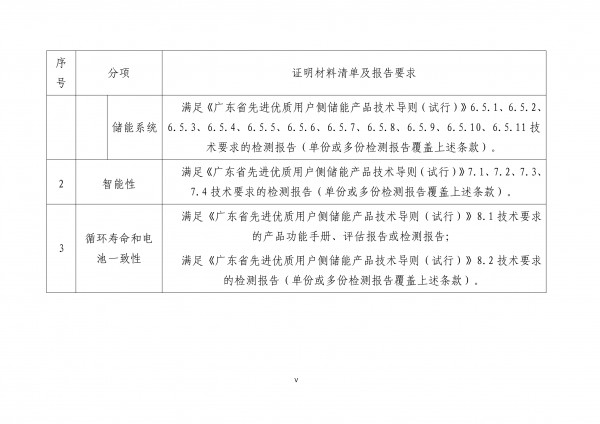 | 序号 | 分项 | | 证明材料清单及报告要求 |
|---|---|---|---|
| | | 储能系统 | 满足《广东省先进优质用户侧储能产品技术导则（试行）》6.5.1、6.5.2、6.5.3、6.5.4、6.5.5、6.5.6、6.5.7、6.5.8、6.5.9、6.5.10、6.5.11 技术要求的检测报告（单份或多份检测报告覆盖上述条款）。 |
| 2 | 智能性 | | 满足《广东省先进优质用户侧储能产品技术导则（试行）》7.1、7.2、7.3、7.4 技术要求的检测报告（单份或多份检测报告覆盖上述条款）. |
| 3 | 循环寿命和电池一致性 | | 满足《广东省先进优质用户侧储能产品技术导则（试行）》8.1 技术要求的产品功能手册、评估报告或检测报告；<br>满足《广东省先进优质用户侧储能产品技术导则（试行）》8.2 技术要求的检测报告（单份或多份检测报告覆盖上述条款）. |

v